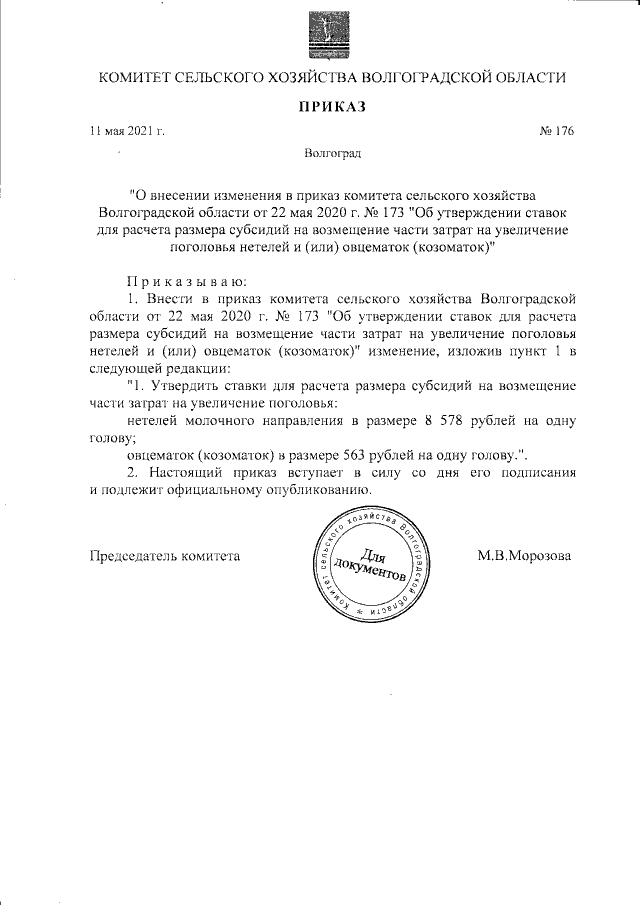 КОМИТЕТ СЕЛЬСКОГО ХОЗЯЙСТВА ВОЛГОГРАДСКОЙ ОБЛАСТИ

ПРИКАЗ

11 мая 2021 г. № 176

Волгоград

"О внесении изменения в приказ комитета сельского хозяйства Волгоградской области от 22 мая 2020 г. № 173 "Об утверждении ставок для расчета размера субсидий на возмещение части затрат на увеличение поголовья нетелей и (или) овцематок (козоматок)"

Приказываю:

1. Внести в приказ комитета сельского хозяйства Волгоградской области от 22 мая 2020 г. № 173 "Об утверждении ставок для расчета размера субсидий на возмещение части затрат на увеличение поголовья нетелей и (или) овцематок (козоматок)" изменение, изложив пункт 1 в следующей редакции:

"1. Утвердить ставки для расчета размера субсидий на возмещение части затрат на увеличение поголовья:

нетелей молочного направления в размере 8 578 рублей на одну голову;

овцематок (козоматок) в размере 563 рублей на одну голову.".

2. Настоящий приказ вступает в силу со дня его подписания и подлежит официальному опубликованию.

Председатель комитета

Комитет сельского хозяйства Волгоградской области
Для документов

М.В.Морозова